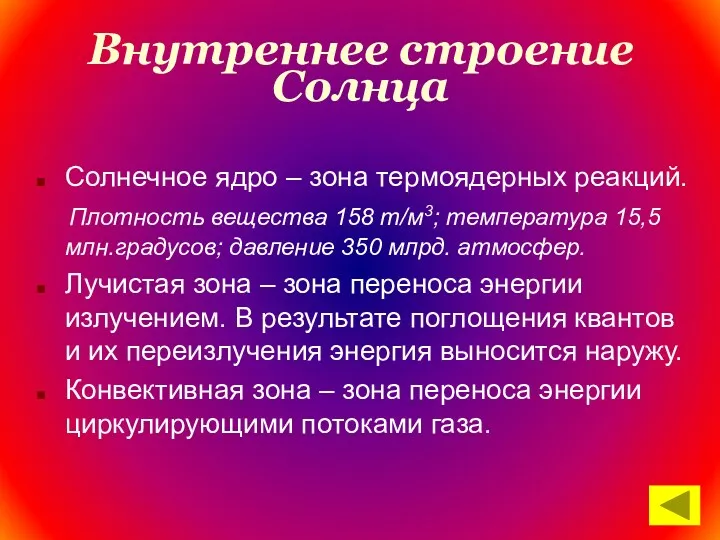 Внутреннее строение Солнца

Солнечное ядро – зона термоядерных реакций.

Плотность вещества 158 т/м$^3$; температура 15,5 млн.градусов; давление 350 млрд. атмосфер.

Лучистая зона – зона переноса энергии излучением. В результате поглощения квантов и их переизлучения энергия выносится наружу.

Конвективная зона – зона переноса энергии циркулирующими потоками газа.